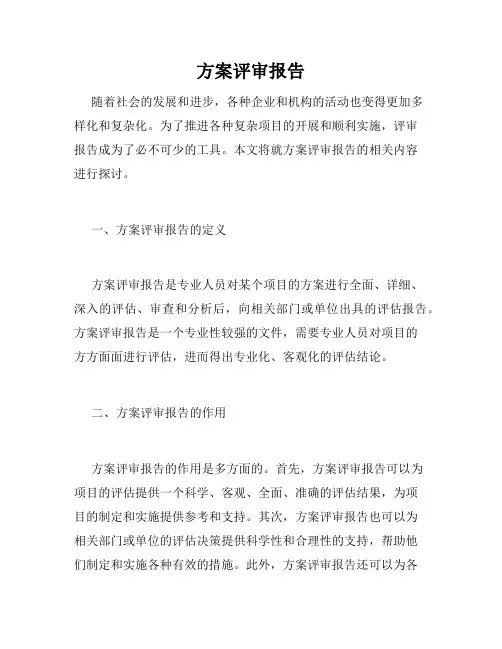 方案评审报告

随着社会的发展和进步，各种企业和机构的活动也变得更加多样化和复杂化。为了推进各种复杂项目的开展和顺利实施，评审报告成为了必不可少的工具。本文将就方案评审报告的相关内容进行探讨。

一、方案评审报告的定义

方案评审报告是专业人员对某个项目的方案进行全面、详细、深入的评估、审查和分析后，向相关部门或单位出具的评估报告。方案评审报告是一个专业性较强的文件，需要专业人员对项目的方方面面进行评估，进而得出专业化、客观化的评估结论。

二、方案评审报告的作用

方案评审报告的作用是多方面的。首先，方案评审报告可以为项目的评估提供一个科学、客观、全面、准确的评估结果，为项目的制定和实施提供参考和支持。其次，方案评审报告也可以为相关部门或单位的评估决策提供科学性和合理性的支持，帮助他们制定和实施各种有效的措施。此外，方案评审报告还可以为各